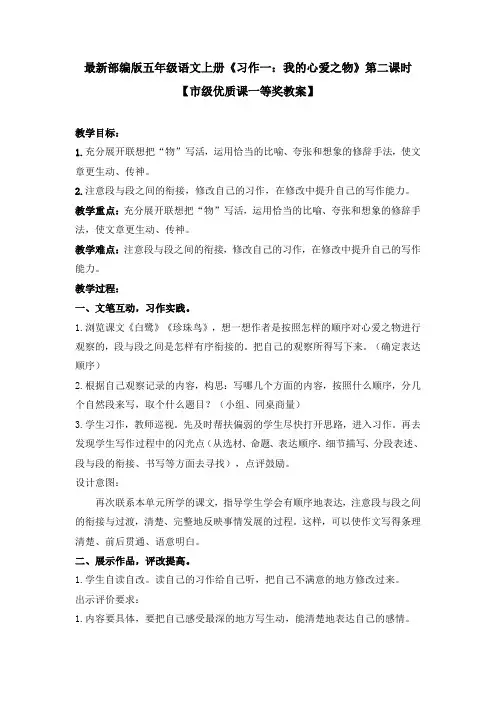 最新部编版五年级语文上册《习作一：我的心爱之物》第二课时

【市级优质课一等奖教案】

教学目标：

1.充分展开联想把“物”写活，运用恰当的比喻、夸张和想象的修辞手法，使文章更生动、传神。

2.注意段与段之间的衔接，修改自己的习作，在修改中提升自己的写作能力。

教学重点：充分展开联想把“物”写活，运用恰当的比喻、夸张和想象的修辞手法，使文章更生动、传神。

教学难点：注意段与段之间的衔接，修改自己的习作，在修改中提升自己的写作能力。

教学过程：

一、文笔互动，习作实践。

1.浏览课文《白鹭》《珍珠鸟》，想一想作者是按照怎样的顺序对心爱之物进行观察的，段与段之间是怎样有序衔接的。把自己的观察所得写下来。（确定表达顺序）

2.根据自己观察记录的内容，构思：写哪几个方面的内容，按照什么顺序，分几个自然段来写，取个什么题目？（小组、同桌商量）

3.学生习作，教师巡视。先及时帮扶偏弱的学生尽快打开思路，进入习作。再去发现学生写作过程中的闪光点（从选材、命题、表达顺序、细节描写、分段表述、段与段的衔接、书写等方面去寻找），点评鼓励。

设计意图：

再次联系本单元所学的课文，指导学生学会有顺序地表达，注意段与段之间的衔接与过渡，清楚、完整地反映事情发展的过程。这样，可以使作文写得条理清楚、前后贯通、语意明白。

二、展示作品，评改提高。

1.学生自读自改。读自己的习作给自己听，把自己不满意的地方修改过来。

出示评价要求：

1.内容要具体，要把自己感受最深的地方写生动，能清楚地表达自己的感情。